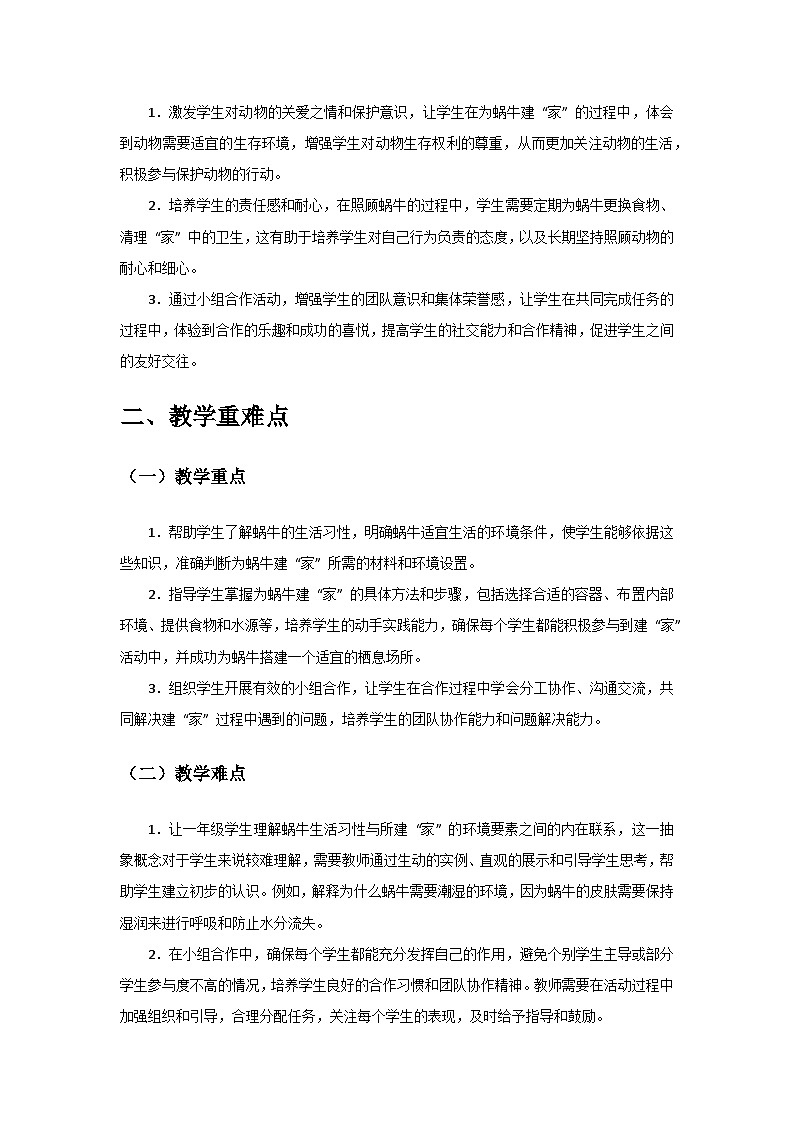 1. 激发学生对动物的关爱之情和保护意识，让学生在为蜗牛建“家”的过程中，体会到动物需要适宜的生存环境，增强学生对动物生存权利的尊重，从而更加关注动物的生活，积极参与保护动物的行动。

2. 培养学生的责任感和耐心，在照顾蜗牛的过程中，学生需要定期为蜗牛更换食物、清理“家”中的卫生，这有助于培养学生对自己行为负责的态度，以及长期坚持照顾动物的耐心和细心。

3. 通过小组合作活动，增强学生的团队意识和集体荣誉感，让学生在共同完成任务的过程中，体验到合作的乐趣和成功的喜悦，提高学生的社交能力和合作精神，促进学生之间的友好交往。

二、教学重难点

（一）教学重点

1. 帮助学生了解蜗牛的生活习性，明确蜗牛适宜生活的环境条件，使学生能够依据这些知识，准确判断为蜗牛建“家”所需的材料和环境设置。

2. 指导学生掌握为蜗牛建“家”的具体方法和步骤，包括选择合适的容器、布置内部环境、提供食物和水源等，培养学生的动手实践能力，确保每个学生都能积极参与到建“家”活动中，并成功为蜗牛搭建一个适宜的栖息场所。

3. 组织学生开展有效的小组合作，让学生在合作过程中学会分工协作、沟通交流，共同解决建“家”过程中遇到的问题，培养学生的团队协作能力和问题解决能力。

（二）教学难点

1. 让一年级学生理解蜗牛生活习性与所建“家”的环境要素之间的内在联系，这一抽象概念对于学生来说较难理解，需要教师通过生动的实例、直观的展示和引导学生思考，帮助学生建立初步的认识。例如，解释为什么蜗牛需要潮湿的环境，因为蜗牛的皮肤需要保持湿润来进行呼吸和防止水分流失。

2. 在小组合作中，确保每个学生都能充分发挥自己的作用，避免个别学生主导或部分学生参与度不高的情况，培养学生良好的合作习惯和团队协作精神。教师需要在活动过程中加强组织和引导，合理分配任务，关注每个学生的表现，及时给予指导和鼓励。